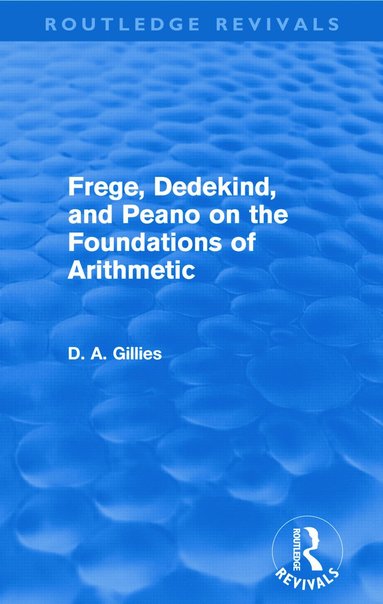 ROUTLEDGE REVIVALS

Frege, Dedekind, and Peano on the Foundations of Arithmetic

D. A. Gillies

ROUTLEDGE
REVIVALS